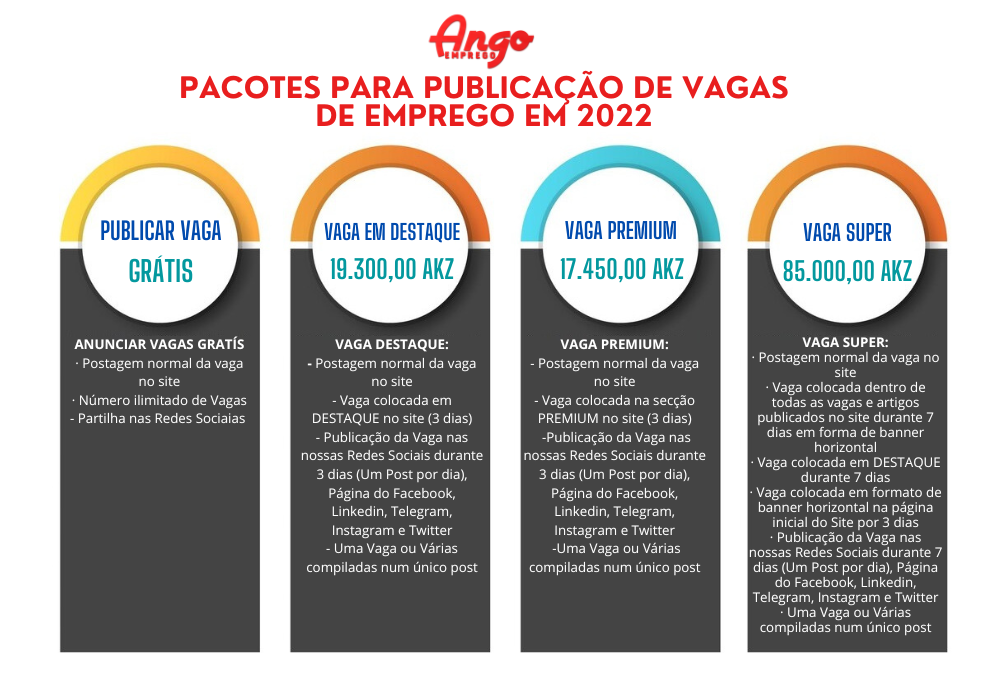 Ango EMPREGO

PACOTES PARA PUBLICAÇÃO DE VAGAS DE EMPREGO EM 2022

PUBLICAR VAGA
GRÁTIS

ANUNCIAR VAGAS GRATÍS
· Postagem normal da vaga no site
· Número ilimitado de Vagas
- Partilha nas Redes Sociaias

VAGA EM DESTAQUE
19.300,00 AKZ

VAGA DESTAQUE:
- Postagem normal da vaga no site
- Vaga colocada em DESTAQUE no site (3 dias)
- Publicação da Vaga nas nossas Redes Sociais durante 3 dias (Um Post por dia), Página do Facebook, Linkedin, Telegram, Instagram e Twitter
- Uma Vaga ou Várias compiladas num único post

VAGA PREMIUM
17.450,00 AKZ

VAGA PREMIUM:
- Postagem normal da vaga no site
- Vaga colocada na secção PREMIUM no site (3 dias)
-Publicação da Vaga nas nossas Redes Sociais durante 3 dias (Um Post por dia), Página do Facebook, Linkedin, Telegram, Instagram e Twitter
-Uma Vaga ou Várias compiladas num único post

VAGA SUPER
85.000,00 AKZ

VAGA SUPER:
· Postagem normal da vaga no site
· Vaga colocada dentro de todas as vagas e artigos publicados no site durante 7 dias em forma de banner horizontal
· Vaga colocada em DESTAQUE durante 7 dias
· Vaga colocada em formato de banner horizontal na página inicial do Site por 3 dias
· Publicação da Vaga nas nossas Redes Sociais durante 7 dias (Um Post por dia), Página do Facebook, Linkedin, Telegram, Instagram e Twitter
· Uma Vaga ou Várias compiladas num único post